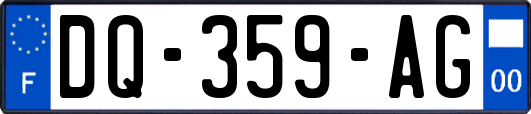 F
DQ-359-AG
00